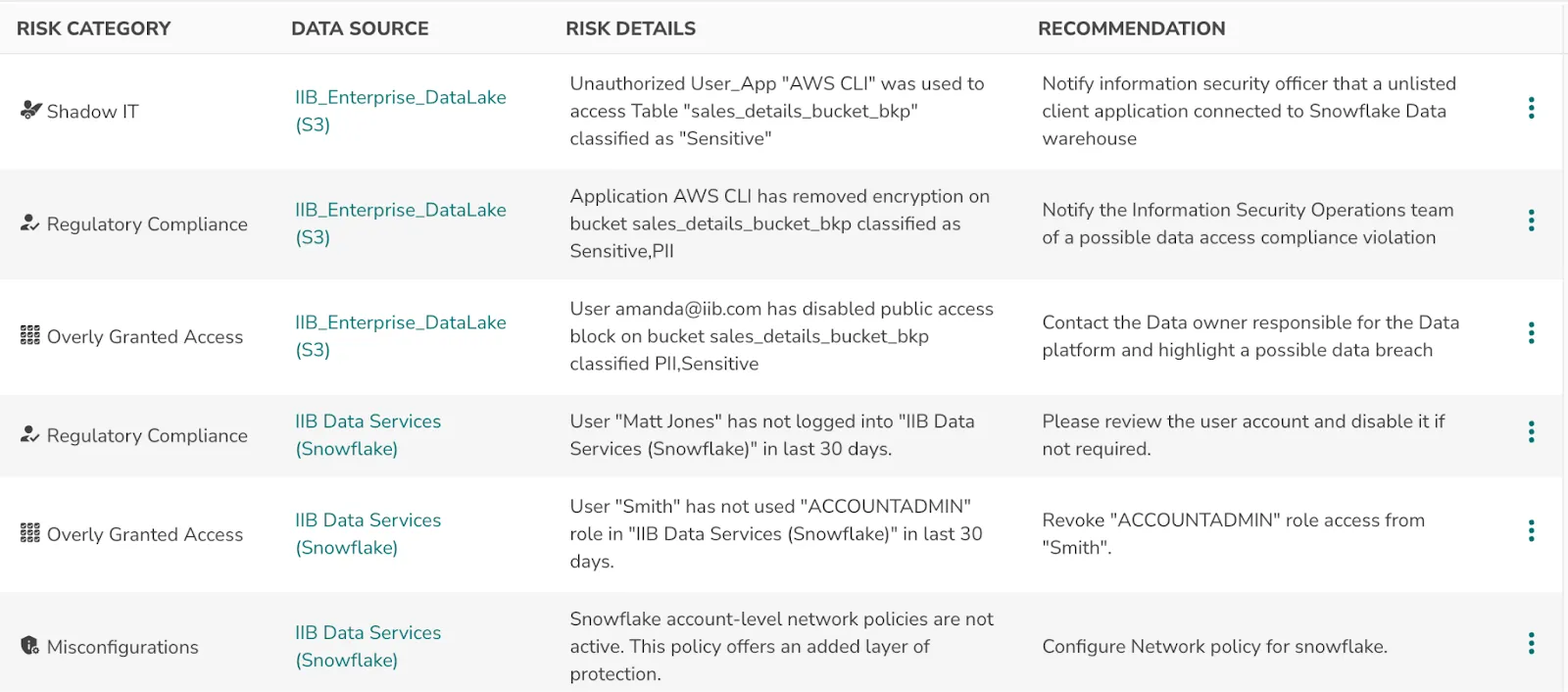 | RISK CATEGORY | DATA SOURCE | RISK DETAILS | RECOMMENDATION |
|---|---|---|---|
| Shadow IT | IIB_Enterprise_DataLake (S3) | Unauthorized User_App "AWS CLI" was used to access Table "sales_details_bucket_bkp" classified as "Sensitive" | Notify information security officer that a unlisted client application connected to Snowflake Data warehouse |
| Regulatory Compliance | IIB_Enterprise_DataLake (S3) | Application AWS CLI has removed encryption on bucket sales_details_bucket_bkp classified as Sensitive,PII | Notify the Information Security Operations team of a possible data access compliance violation |
| Overly Granted Access | IIB_Enterprise_DataLake (S3) | User amanda@iib.com has disabled public access block on bucket sales_details_bucket_bkp classified PII,Sensitive | Contact the Data owner responsible for the Data platform and highlight a possible data breach |
| Regulatory Compliance | IIB Data Services (Snowflake) | User "Matt Jones" has not logged into "IIB Data Services (Snowflake)" in last 30 days. | Please review the user account and disable it if not required. |
| Overly Granted Access | IIB Data Services (Snowflake) | User "Smith" has not used "ACCOUNTADMIN" role in "IIB Data Services (Snowflake)" in last 30 days. | Revoke "ACCOUNTADMIN" role access from "Smith". |
| Misconfigurations | IIB Data Services (Snowflake) | Snowflake account-level network policies are not active. This policy offers an added layer of protection. | Configure Network policy for snowflake. |